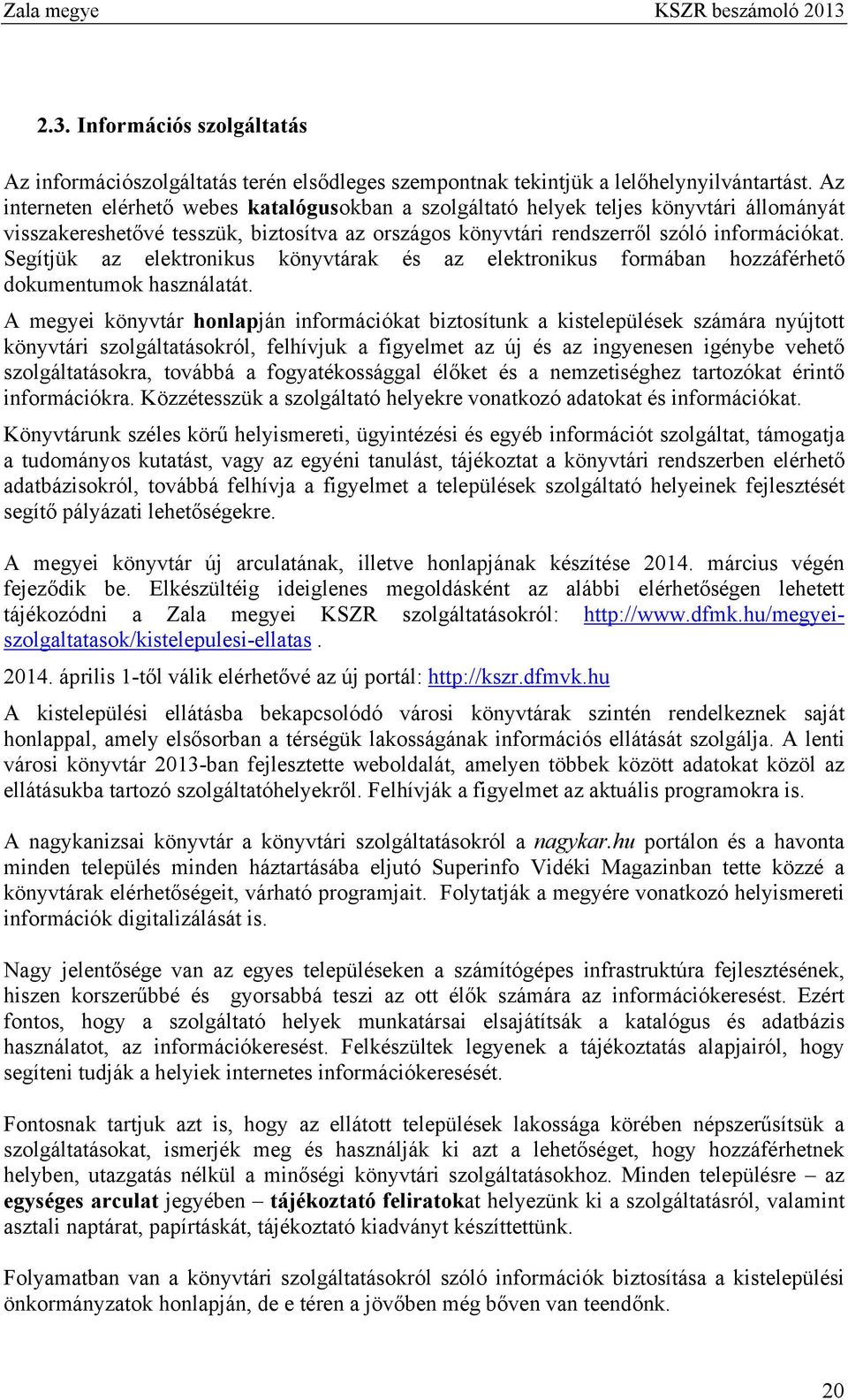 Zala megye KSZR beszámoló 2013

2.3. Információs szolgáltatás

Az információszolgáltatás terén elsődleges szempontnak tekintjük a lelőhelynyilvántartást. Az interneten elérhető webes katalógusokban a szolgáltató helyek teljes könyvtári állományát visszakereshetővé tesszük, biztosítva az országos könyvtári rendszerről szóló információkat. Segítjük az elektronikus könyvtárak és az elektronikus formában hozzáférhető dokumentumok használatát.

A megyei könyvtár honlapján információkat biztosítunk a kistelepülések számára nyújtott könyvtári szolgáltatásokról, felhívjuk a figyelmet az új és az ingyenesen igénybe vehető szolgáltatásokra, továbbá a fogyatékossággal élőket és a nemzetiséghez tartozókat érintő információkra. Közzétesszük a szolgáltató helyekre vonatkozó adatokat és információkat.

Könyvtárunk széles körű helyismereti, ügyintézési és egyéb információt szolgáltat, támogatja a tudományos kutatást, vagy az egyéni tanulást, tájékoztat a könyvtári rendszerben elérhető adatbázisokról, továbbá felhívja a figyelmet a települések szolgáltató helyeinek fejlesztését segítő pályázati lehetőségekre.

A megyei könyvtár új arculatának, illetve honlapjának készítése 2014. március végén fejeződik be. Elkészültéig ideiglenes megoldásként az alábbi elérhetőségen lehetett tájékozódni a Zala megyei KSZR szolgáltatásokról: http://www.dfmk.hu/megyei-szolgaltatasok/kistelepulesi-ellatas .

2014. április 1-től válik elérhetővé az új portál: http://kszr.dfmvk.hu

A kistelepülési ellátásba bekapcsolódó városi könyvtárak szintén rendelkeznek saját honlappal, amely elsősorban a térségük lakosságának információs ellátását szolgálja. A lenti városi könyvtár 2013-ban fejlesztette weboldalát, amelyen többek között adatokat közöl az ellátásukba tartozó szolgáltatóhelyekről. Felhívják a figyelmet az aktuális programokra is.

A nagykanizsai könyvtár a könyvtári szolgáltatásokról a nagykar.hu portálon és a havonta minden település minden háztartásába eljutó Superinfo Vidéki Magazinban tette közzé a könyvtárak elérhetőségeit, várható programjait. Folytatják a megyére vonatkozó helyismereti információk digitalizálását is.

Nagy jelentősége van az egyes településeken a számítógépes infrastruktúra fejlesztésének, hiszen korszerűbbé és gyorsabbá teszi az ott élők számára az információkeresést. Ezért fontos, hogy a szolgáltató helyek munkatársai elsajátítsák a katalógus és adatbázis használatot, az információkeresést. Felkészültek legyenek a tájékoztatás alapjairól, hogy segíteni tudják a helyiek internetes információkeresését.

Fontosnak tartjuk azt is, hogy az ellátott települések lakossága körében népszerűsítsük a szolgáltatásokat, ismerjék meg és használják ki azt a lehetőséget, hogy hozzáférhetnek helyben, utazgatás nélkül a minőségi könyvtári szolgáltatásokhoz. Minden településre – az egységes arculat jegyében – tájékoztató feliratokat helyezünk ki a szolgáltatásról, valamint asztali naptárat, papírtáskát, tájékoztató kiadványt készíttettünk.

Folyamatban van a könyvtári szolgáltatásokról szóló információk biztosítása a kistelepülési önkormányzatok honlapján, de e téren a jövőben még bőven van teendőnk.

20